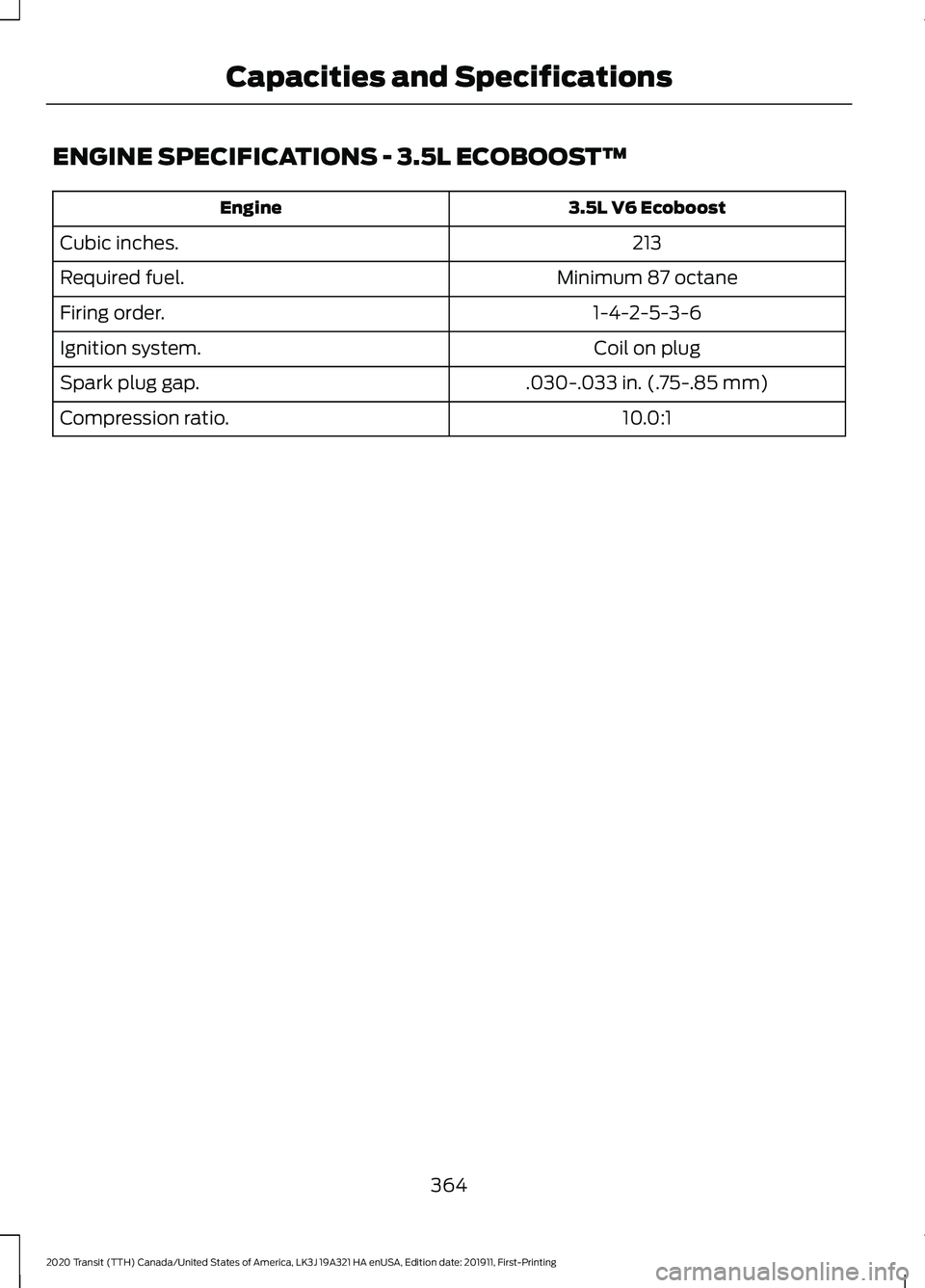 Capacities and Specifications

ENGINE SPECIFICATIONS - 3.5L ECOBOOST™

| Engine | 3.5L V6 Ecoboost |
|---|---|
| Cubic inches. | 213 |
| Required fuel. | Minimum 87 octane |
| Firing order. | 1-4-2-5-3-6 |
| Ignition system. | Coil on plug |
| Spark plug gap. | .030-.033 in. (.75-.85 mm) |
| Compression ratio. | 10.0:1 |

364

2020 Transit (TTH) Canada/United States of America, LK3J 19A321 HA enUSA, Edition date: 201911, First-Printing

carmanualsonline.info